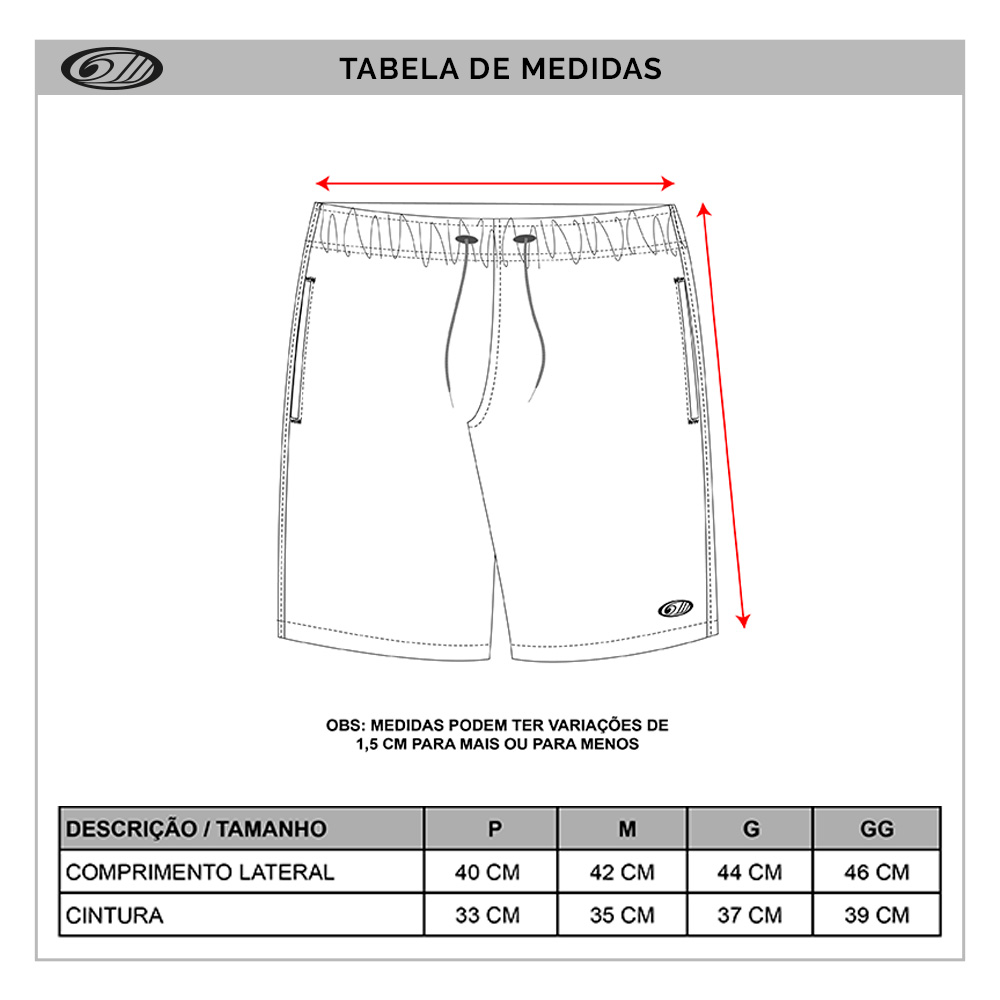 TABELA DE MEDIDAS

OBS: MEDIDAS PODEM TER VARIAÇÕES DE 1,5 CM PARA MAIS OU PARA MENOS

| DESCRIÇÃO / TAMANHO | P | M | G | GG |
|---|---|---|---|---|
| COMPRIMENTO LATERAL | 40 CM | 42 CM | 44 CM | 46 CM |
| CINTURA | 33 CM | 35 CM | 37 CM | 39 CM |